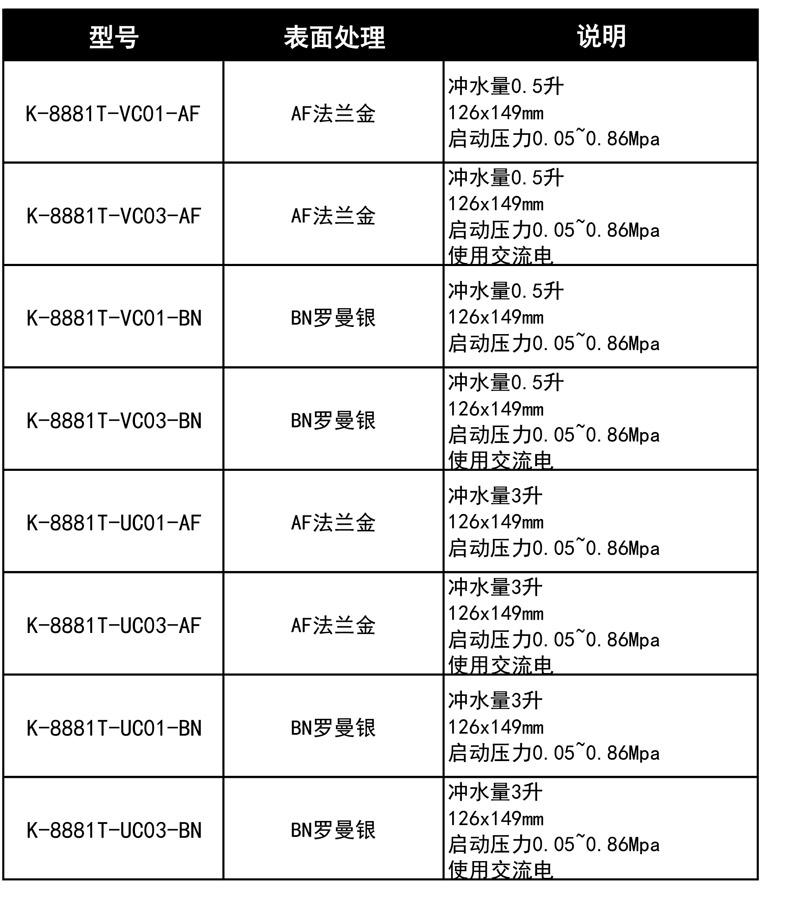 | 型号 | 表面处理 | 说明 |
|---|---|---|
| K-8881T-VC01-AF | AF法兰金 | 冲水量0.5升 126x149mm 启动压力0.05~0.86Mpa |
| K-8881T-VC03-AF | AF法兰金 | 冲水量0.5升 126x149mm 启动压力0.05~0.86Mpa 使用交流电 |
| K-8881T-VC01-BN | BN罗曼银 | 冲水量0.5升 126x149mm 启动压力0.05~0.86Mpa |
| K-8881T-VC03-BN | BN罗曼银 | 冲水量0.5升 126x149mm 启动压力0.05~0.86Mpa 使用交流电 |
| K-8881T-UC01-AF | AF法兰金 | 冲水量3升 126x149mm 启动压力0.05~0.86Mpa |
| K-8881T-UC03-AF | AF法兰金 | 冲水量3升 126x149mm 启动压力0.05~0.86Mpa 使用交流电 |
| K-8881T-UC01-BN | BN罗曼银 | 冲水量3升 126x149mm 启动压力0.05~0.86Mpa |
| K-8881T-UC03-BN | BN罗曼银 | 冲水量3升 126x149mm 启动压力0.05~0.86Mpa 使用交流电 |